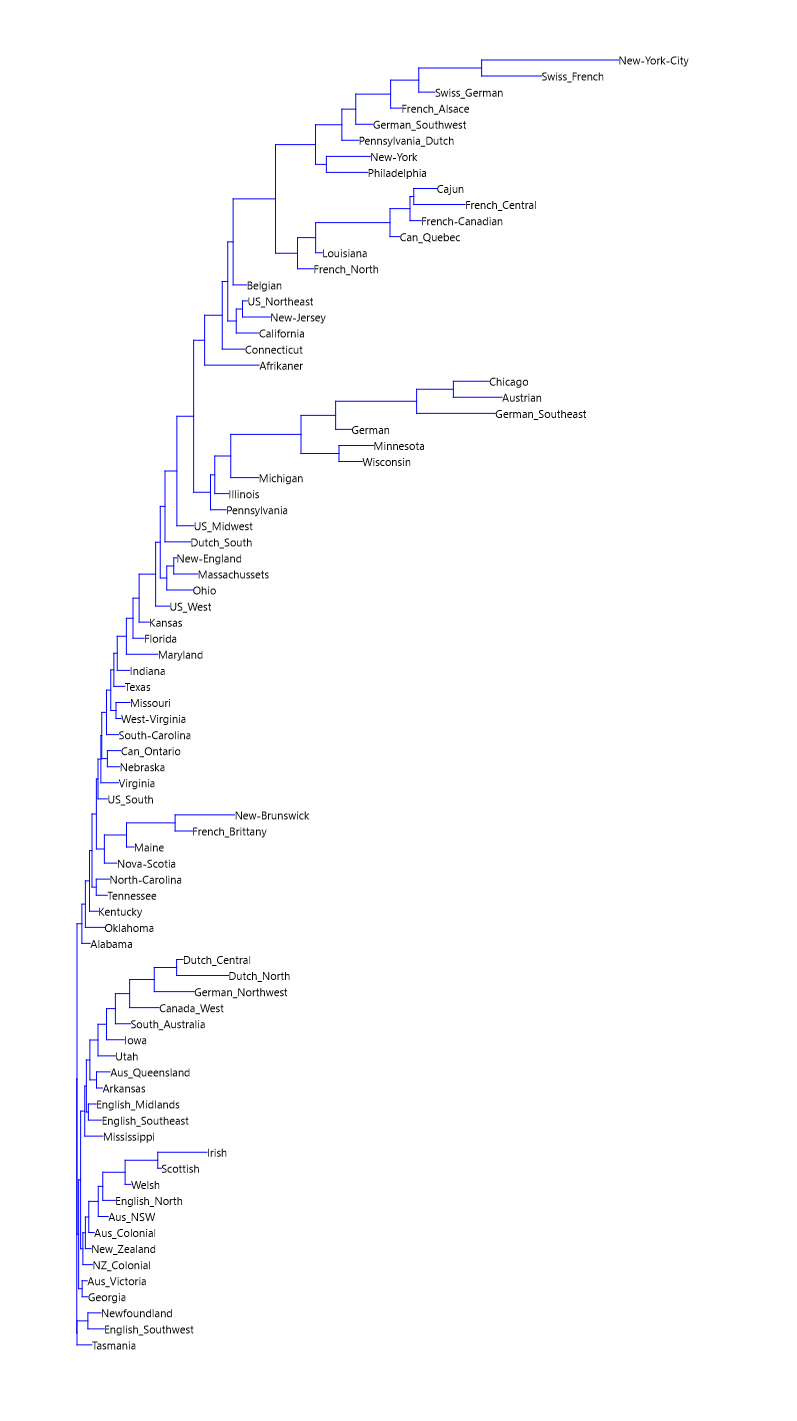 New-York-City
Swiss_French
Swiss_German
French_Alsace
German_Southwest
Pennsylvania_Dutch
New-York
Philadelphia
Cajun
French_Central
French-Canadian
Can_Quebec
Louisiana
French_North
Belgian
US_Northeast
New-Jersey
California
Connecticut
Afrikaner
Chicago
Austrian
German_Southeast
German
Minnesota
Wisconsin
Michigan
Illinois
Pennsylvania
US_Midwest
Dutch_South
New-England
Massachussets
Ohio
US_West
Kansas
Florida
Maryland
Indiana
Texas
Missouri
West-Virginia
South-Carolina
Can_Ontario
Nebraska
Virginia
US_South
New-Brunswick
French_Brittany
Maine
Nova-Scotia
North-Carolina
Tennessee
Kentucky
Oklahoma
Alabama
Dutch_Central
Dutch_North
German_Northwest
Canada_West
South_Australia
Iowa
Utah
Aus_Queensland
Arkansas
English_Midlands
English_Southeast
Mississippi
Irish
Scottish
Welsh
English_North
Aus_NSW
Aus_Colonial
New_Zealand
NZ_Colonial
Aus_Victoria
Georgia
Newfoundland
English_Southwest
Tasmania